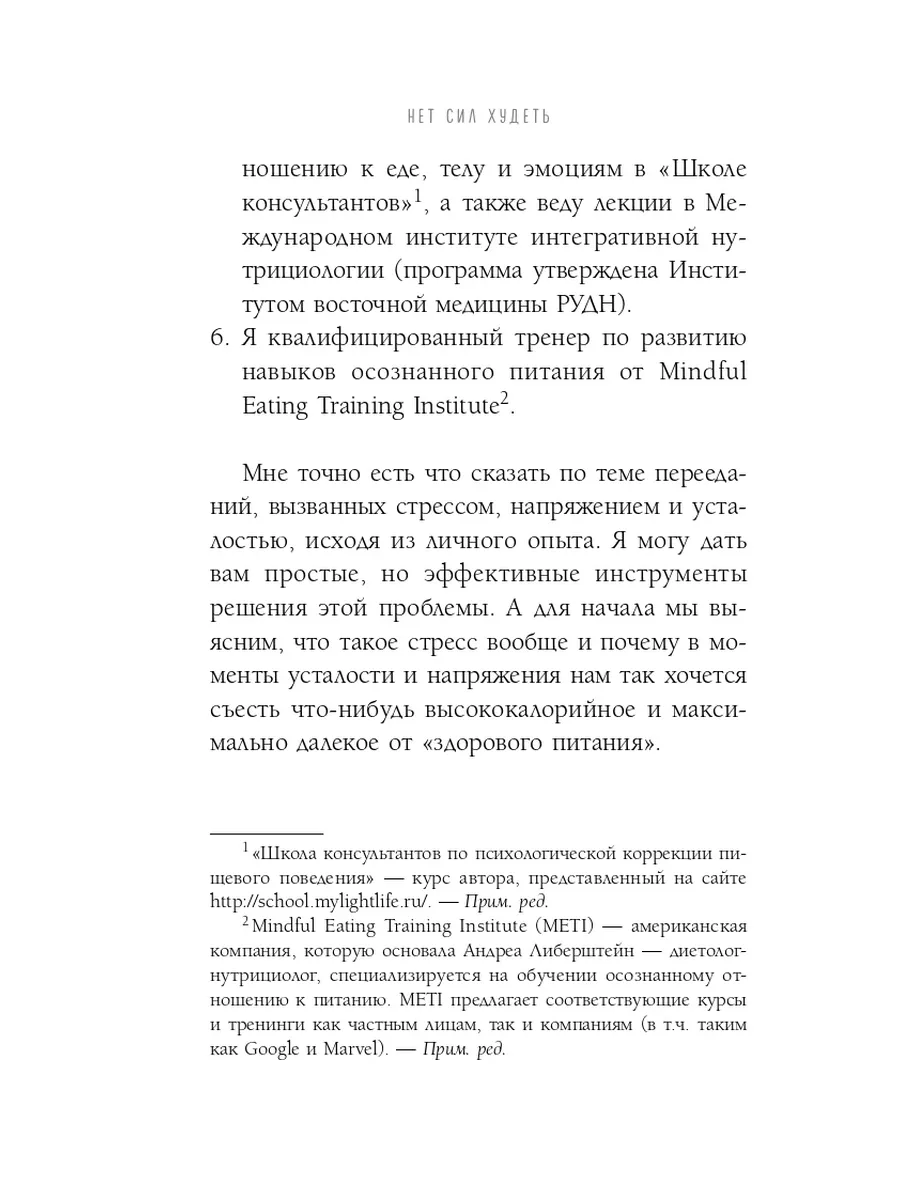 НЕТ СИЛ ХУДЕТЬ

ношению к еде, телу и эмоциям в «Школе консультантов»$^1$, а также веду лекции в Международном институте интегративной нутрициологии (программа утверждена Институтом восточной медицины РУДН).

6. Я квалифицированный тренер по развитию навыков осознанного питания от Mindful Eating Training Institute$^2$.

Мне точно есть что сказать по теме перееданий, вызванных стрессом, напряжением и усталостью, исходя из личного опыта. Я могу дать вам простые, но эффективные инструменты решения этой проблемы. А для начала мы выясним, что такое стресс вообще и почему в моменты усталости и напряжения нам так хочется съесть что-нибудь высококалорийное и максимально далекое от «здорового питания».

$^1$ «Школа консультантов по психологической коррекции пищевого поведения» — курс автора, представленный на сайте http://school.mylightlife.ru/. — Прим. ред.

$^2$ Mindful Eating Training Institute (METI) — американская компания, которую основала Андреа Либерштейн — диетолог-нутрициолог, специализируется на обучении осознанному отношению к питанию. METI предлагает соответствующие курсы и тренинги как частным лицам, так и компаниям (в т.ч. таким как Google и Marvel). — Прим. ред.